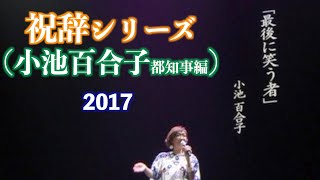 祝辞シリーズ
（小池百合子都知事編）
2017

「最後に笑う者」
小池 百合子